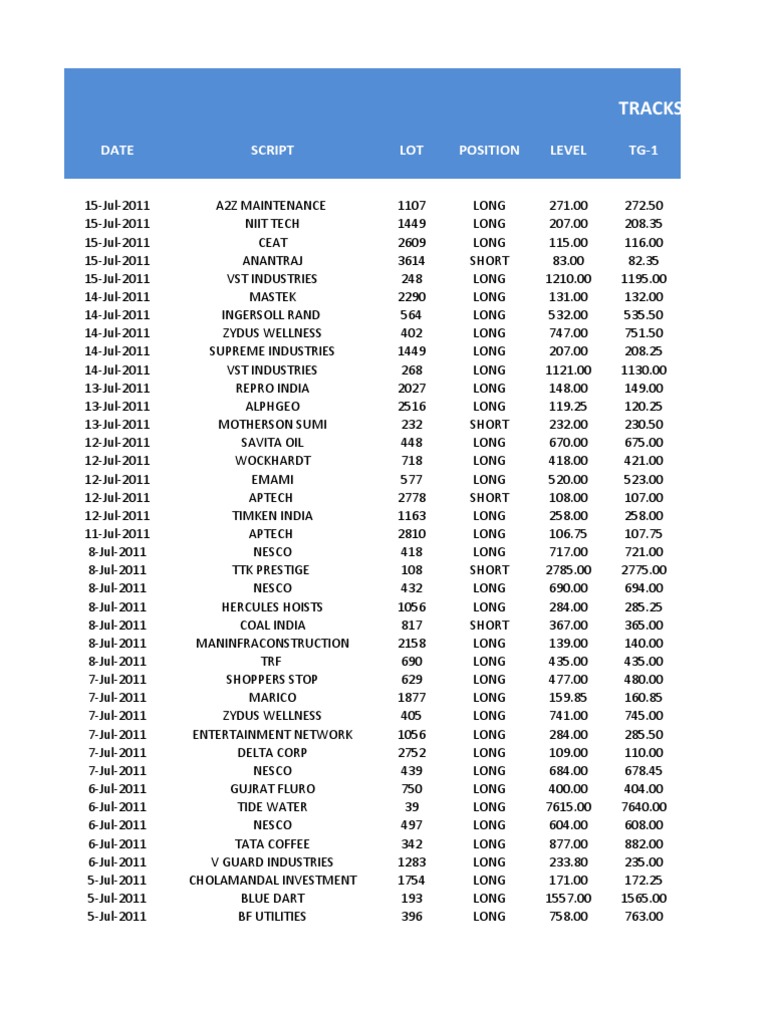 TRACKS

| DATE | SCRIPT | LOT | POSITION | LEVEL | TG-1 |
|---|---|---|---|---|---|
| 15-Jul-2011 | A2Z MAINTENANCE | 1107 | LONG | 271.00 | 272.50 |
| 15-Jul-2011 | NIIT TECH | 1449 | LONG | 207.00 | 208.35 |
| 15-Jul-2011 | CEAT | 2609 | LONG | 115.00 | 116.00 |
| 15-Jul-2011 | ANANTRAJ | 3614 | SHORT | 83.00 | 82.35 |
| 15-Jul-2011 | VST INDUSTRIES | 248 | LONG | 1210.00 | 1195.00 |
| 14-Jul-2011 | MASTEK | 2290 | LONG | 131.00 | 132.00 |
| 14-Jul-2011 | INGERSOLL RAND | 564 | LONG | 532.00 | 535.50 |
| 14-Jul-2011 | ZYDUS WELLNESS | 402 | LONG | 747.00 | 751.50 |
| 14-Jul-2011 | SUPREME INDUSTRIES | 1449 | LONG | 207.00 | 208.25 |
| 14-Jul-2011 | VST INDUSTRIES | 268 | LONG | 1121.00 | 1130.00 |
| 13-Jul-2011 | REPRO INDIA | 2027 | LONG | 148.00 | 149.00 |
| 13-Jul-2011 | ALPHGEO | 2516 | LONG | 119.25 | 120.25 |
| 13-Jul-2011 | MOTHERSON SUMI | 232 | SHORT | 232.00 | 230.50 |
| 12-Jul-2011 | SAVITA OIL | 448 | LONG | 670.00 | 675.00 |
| 12-Jul-2011 | WOCKHARDT | 718 | LONG | 418.00 | 421.00 |
| 12-Jul-2011 | EMAMI | 577 | LONG | 520.00 | 523.00 |
| 12-Jul-2011 | APTECH | 2778 | SHORT | 108.00 | 107.00 |
| 12-Jul-2011 | TIMKEN INDIA | 1163 | LONG | 258.00 | 258.00 |
| 11-Jul-2011 | APTECH | 2810 | LONG | 106.75 | 107.75 |
| 8-Jul-2011 | NESCO | 418 | LONG | 717.00 | 721.00 |
| 8-Jul-2011 | TTK PRESTIGE | 108 | SHORT | 2785.00 | 2775.00 |
| 8-Jul-2011 | NESCO | 432 | LONG | 690.00 | 694.00 |
| 8-Jul-2011 | HERCULES HOISTS | 1056 | LONG | 284.00 | 285.25 |
| 8-Jul-2011 | COAL INDIA | 817 | SHORT | 367.00 | 365.00 |
| 8-Jul-2011 | MANINFRACONSTRUCTION | 2158 | LONG | 139.00 | 140.00 |
| 8-Jul-2011 | TRF | 690 | LONG | 435.00 | 435.00 |
| 7-Jul-2011 | SHOPPERS STOP | 629 | LONG | 477.00 | 480.00 |
| 7-Jul-2011 | MARICO | 1877 | LONG | 159.85 | 160.85 |
| 7-Jul-2011 | ZYDUS WELLNESS | 405 | LONG | 741.00 | 745.00 |
| 7-Jul-2011 | ENTERTAINMENT NETWORK | 1056 | LONG | 284.00 | 285.50 |
| 7-Jul-2011 | DELTA CORP | 2752 | LONG | 109.00 | 110.00 |
| 7-Jul-2011 | NESCO | 439 | LONG | 684.00 | 678.45 |
| 6-Jul-2011 | GUJRAT FLURO | 750 | LONG | 400.00 | 404.00 |
| 6-Jul-2011 | TIDE WATER | 39 | LONG | 7615.00 | 7640.00 |
| 6-Jul-2011 | NESCO | 497 | LONG | 604.00 | 608.00 |
| 6-Jul-2011 | TATA COFFEE | 342 | LONG | 877.00 | 882.00 |
| 6-Jul-2011 | V GUARD INDUSTRIES | 1283 | LONG | 233.80 | 235.00 |
| 5-Jul-2011 | CHOLAMANDAL INVESTMENT | 1754 | LONG | 171.00 | 172.25 |
| 5-Jul-2011 | BLUE DART | 193 | LONG | 1557.00 | 1565.00 |
| 5-Jul-2011 | BF UTILITIES | 396 | LONG | 758.00 | 763.00 |